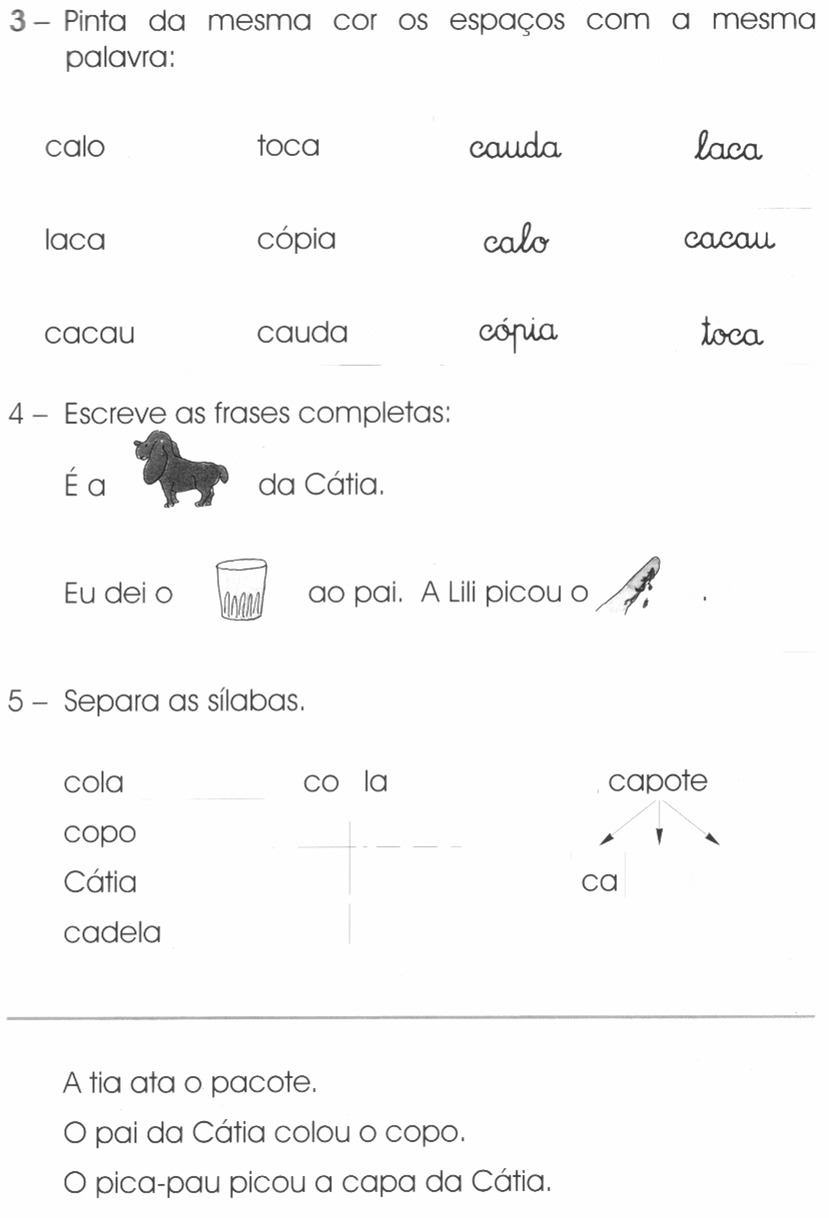 3 – Pinta da mesma cor os espaços com a mesma palavra:

calo toca cauda laca

laca cópia calo cacau

cacau cauda cópia toca

4 – Escreve as frases completas:

É a da Cátia.

Eu dei o ao pai. A Lili picou o .

5 – Separa as sílabas.

cola co la capote

copo

Cátia ca

cadela

A tia ata o pacote.

O pai da Cátia colou o copo.

O pica-pau picou a capa da Cátia.